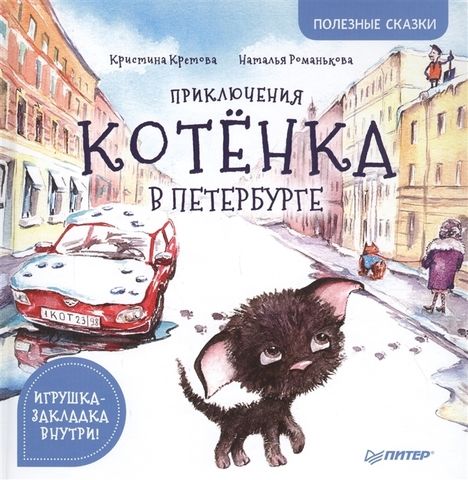 ПОЛЕЗНЫЕ СКАЗКИ

Кристина Кретова Наталья Романькова

ПРИКЛЮЧЕНИЯ
КОТЁНКА
В ПЕТЕРБУРГЕ

КОТ 23 98

ИГРУШКА-ЗАКЛАДКА ВНУТРИ!

ПИТЕР